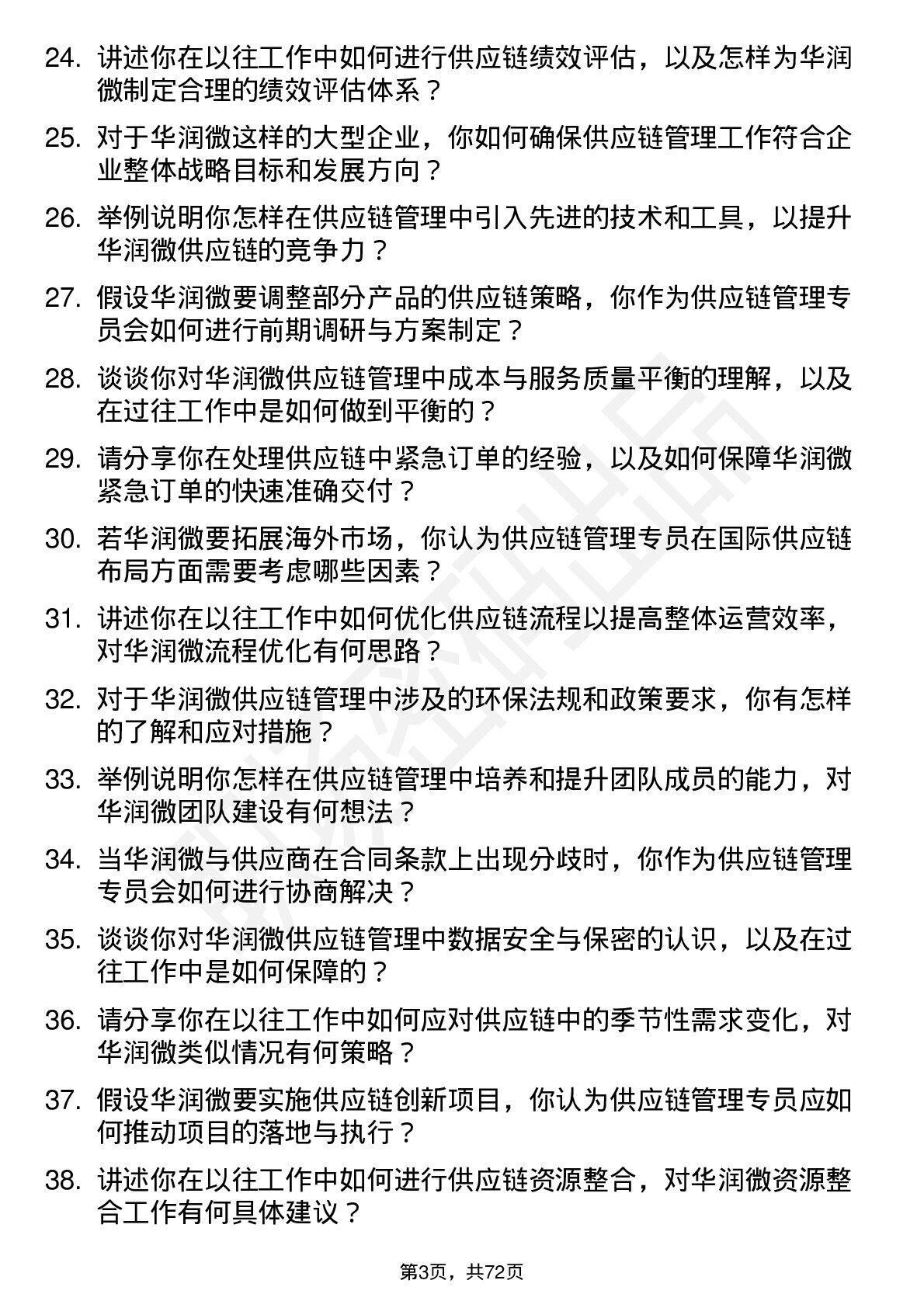 24. 讲述你在以往工作中如何进行供应链绩效评估，以及怎样为华润微制定合理的绩效评估体系？

25. 对于华润微这样的大型企业，你如何确保供应链管理工作符合企业整体战略目标和发展方向？

26. 举例说明你怎样在供应链管理中引入先进的技术和工具，以提升华润微供应链的竞争力？

27. 假设华润微要调整部分产品的供应链策略，你作为供应链管理专员会如何进行前期调研与方案制定？

28. 谈谈你对华润微供应链管理中成本与服务质量平衡的理解，以及在过往工作中是如何做到平衡的？

29. 请分享你在处理供应链中紧急订单的经验，以及如何保障华润微紧急订单的快速准确交付？

30. 若华润微要拓展海外市场，你认为供应链管理专员在国际供应链布局方面需要考虑哪些因素？

31. 讲述你在以往工作中如何优化供应链流程以提高整体运营效率，对华润微流程优化有何思路？

32. 对于华润微供应链管理中涉及的环保法规和政策要求，你有怎样的了解和应对措施？

33. 举例说明你怎样在供应链管理中培养和提升团队成员的能力，对华润微团队建设有何想法？

34. 当华润微与供应商在合同条款上出现分歧时，你作为供应链管理专员会如何进行协商解决？

35. 谈谈你对华润微供应链管理中数据安全与保密的认识，以及在过往工作中是如何保障的？

36. 请分享你在以往工作中如何应对供应链中的季节性需求变化，对华润微类似情况有何策略？

37. 假设华润微要实施供应链创新项目，你认为供应链管理专员应如何推动项目的落地与执行？

38. 讲述你在以往工作中如何进行供应链资源整合，对华润微资源整合工作有何具体建议？

第3页，共72页